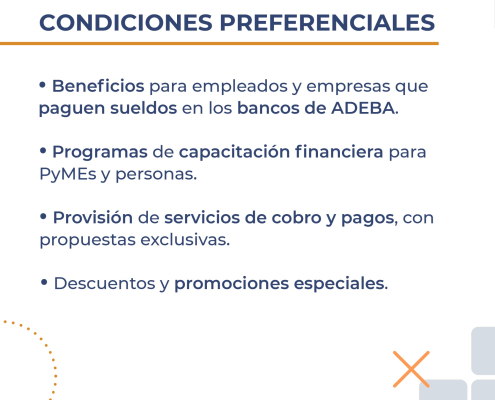 CONDICIONES PREFERENCIALES

• Beneficios para empleados y empresas que paguen sueldos en los bancos de ADEBA.

• Programas de capacitación financiera para PyMEs y personas.

• Provisión de servicios de cobro y pagos, con propuestas exclusivas.

• Descuentos y promociones especiales.